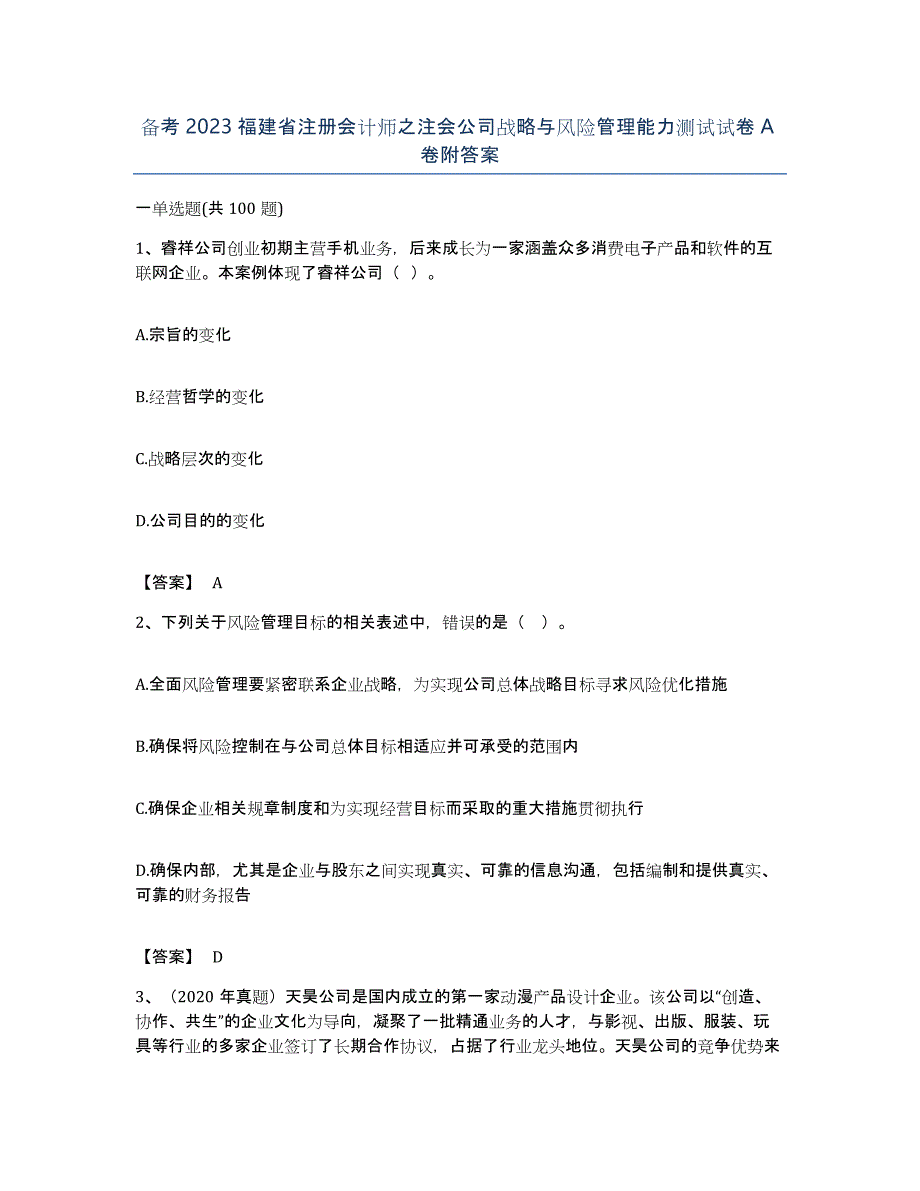 备考 2023 福建省注册会计师之注会公司战略与风险管理能力测试试卷 A 卷附答案

一单选题(共 100 题)

1、睿祥公司创业初期主营手机业务，后来成长为一家涵盖众多消费电子产品和软件的互联网企业。本案例体现了睿祥公司（ ）。

A.宗旨的变化

B.经营哲学的变化

C.战略层次的变化

D.公司目的的变化

【答案】 A

2、下列关于风险管理目标的相关表述中，错误的是（ ）。

A.全面风险管理要紧密联系企业战略，为实现公司总体战略目标寻求风险优化措施

B.确保将风险控制在与公司总体目标相适应并可承受的范围内

C.确保企业相关规章制度和为实现经营目标而采取的重大措施贯彻执行

D.确保内部，尤其是企业与股东之间实现真实、可靠的信息沟通，包括编制和提供真实、可靠的财务报告

【答案】 D

3、（2020 年真题）天昊公司是国内成立的第一家动漫产品设计企业。该公司以“创造、协作、共生”的企业文化为导向，凝聚了一批精通业务的人才，与影视、出版、服装、玩具等行业的多家企业签订了长期合作协议，占据了行业龙头地位。天昊公司的竞争优势来